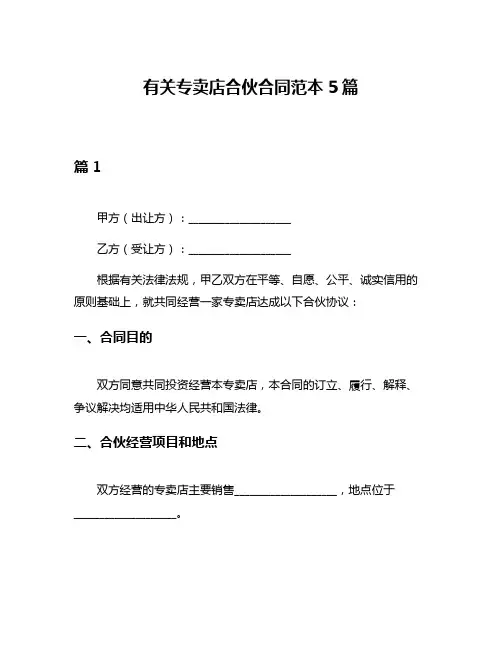 有关专卖店合伙合同范本 5 篇

篇 1

甲方（出让方）：__________________

乙方（受让方）：__________________

根据有关法律法规，甲乙双方在平等、自愿、公平、诚实信用的原则基础上，就共同经营一家专卖店达成以下合伙协议：

一、合同目的

双方同意共同投资经营本专卖店，本合同的订立、履行、解释、争议解决均适用中华人民共和国法律。

二、合伙经营项目和地点

双方经营的专卖店主要销售__________________，地点位于__________________。